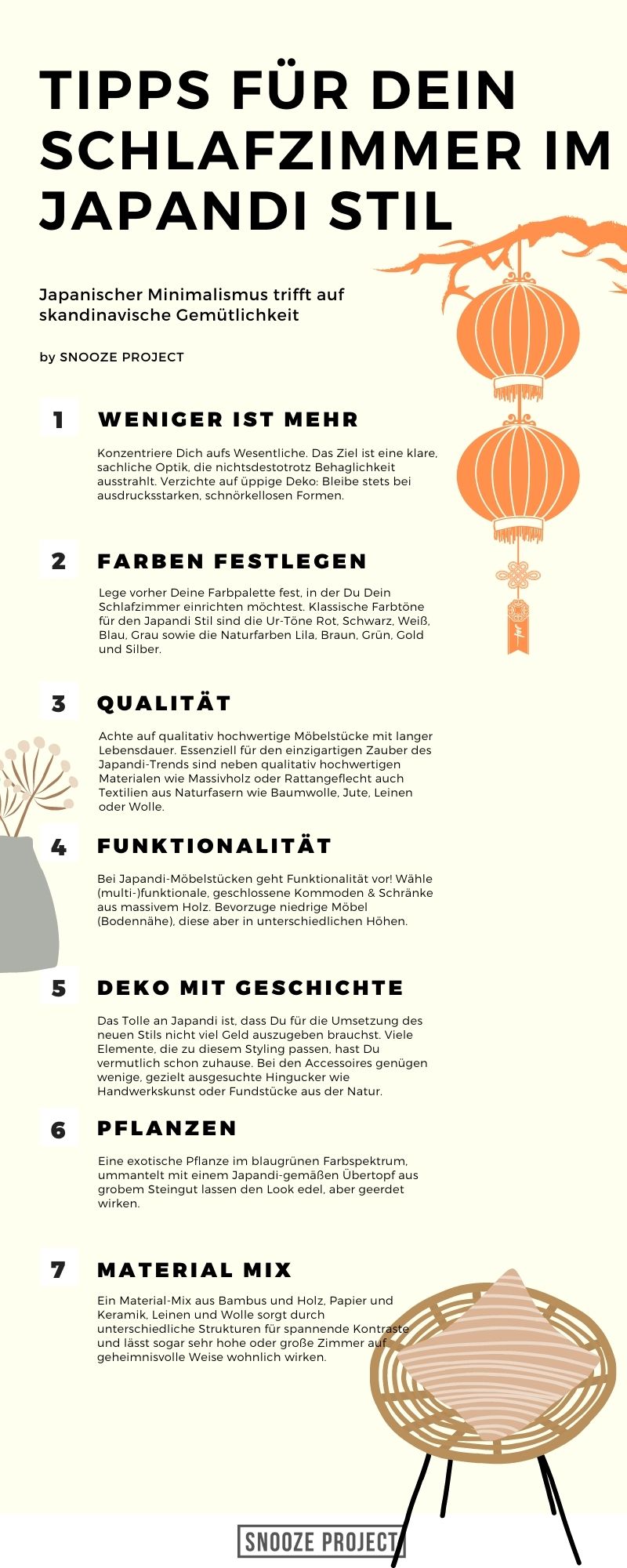 TIPPS FÜR DEIN SCHLAFZIMMER IM JAPANDI STIL

Japanischer Minimalismus trifft auf skandinavische Gemütlichkeit

by SNOOZE PROJECT

1 WENIGER IST MEHR

Konzentriere Dich aufs Wesentliche. Das Ziel ist eine klare, sachliche Optik, die nichtsdestotrotz Behaglichkeit ausstrahlt. Verzichte auf üppige Deko: Bleibe stets bei ausdrucksstarken, schnörkellosen Formen.

2 FARBEN FESTLEGEN

Lege vorher Deine Farbpalette fest, in der Du Dein Schlafzimmer einrichten möchtest. Klassische Farbtöne für den Japandi Stil sind die Ur-Töne Rot, Schwarz, Weiß, Blau, Grau sowie die Naturfarben Lila, Braun, Grün, Gold und Silber.

3 QUALITÄT

Achte auf qualitativ hochwertige Möbelstücke mit langer Lebensdauer. Essenziell für den einzigartigen Zauber des Japandi-Trends sind neben qualitativ hochwertigen Materialen wie Massivholz oder Rattangeflecht auch Textilien aus Naturfasern wie Baumwolle, Jute, Leinen oder Wolle.

4 FUNKTIONALITÄT

Bei Japandi-Möbelstücken geht Funktionalität vor! Wähle (multi-)funktionale, geschlossene Kommoden & Schränke aus massivem Holz. Bevorzuge niedrige Möbel (Bodennähe), diese aber in unterschiedlichen Höhen.

5 DEKO MIT GESCHICHTE

Das Tolle an Japandi ist, dass Du für die Umsetzung des neuen Stils nicht viel Geld auszugeben brauchst. Viele Elemente, die zu diesem Styling passen, hast Du vermutlich schon zuhause. Bei den Accessoires genügen wenige, gezielt ausgesuchte Hingucker wie Handwerkskunst oder Fundstücke aus der Natur.

6 PFLANZEN

Eine exotische Pflanze im blaugrünen Farbspektrum, ummantelt mit einem Japandi-gemäßen Übertopf aus grobem Steingut lassen den Look edel, aber geerdet wirken.

7 MATERIAL MIX

Ein Material-Mix aus Bambus und Holz, Papier und Keramik, Leinen und Wolle sorgt durch unterschiedliche Strukturen für spannende Kontraste und lässt sogar sehr hohe oder große Zimmer auf geheimnisvolle Weise wohnlich wirken.

SNOOZE PROJECT